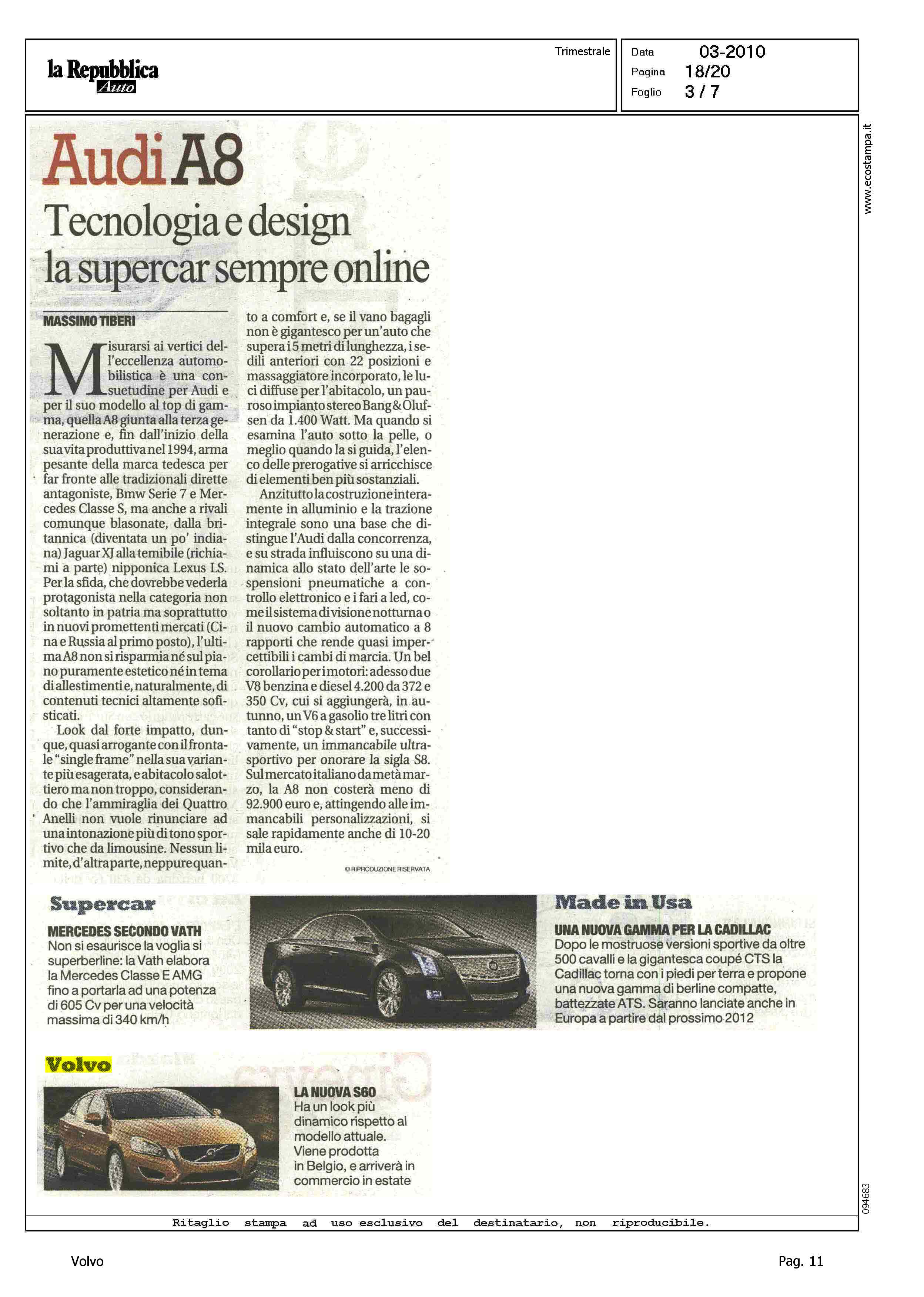 la Repubblica
Auto

Trimestrale

Data 03-2010
Pagina 18/20
Foglio 3 / 7

www.ecostampa.it

Audi A8

Tecnologia e design la supercar sempre online

MASSIMO TIBERI

Misurarsi ai vertici dell'eccellenza automobilistica è una consuetudine per Audi e per il suo modello al top di gamma, quella A8 giunta alla terza generazione e, fin dall'inizio della sua vita produttiva nel 1994, arma pesante della marca tedesca per far fronte alle tradizionali dirette antagoniste, Bmw Serie 7 e Mercedes Classe S, ma anche a rivali comunque blasonate, dalla britannica (diventata un po' indiana) Jaguar XJ alla temibile (richiami a parte) nipponica Lexus LS. Per la sfida, che dovrebbe vederla protagonista nella categoria non soltanto in patria ma soprattutto in nuovi promettenti mercati (Cina e Russia al primo posto), l'ultima A8 non si risparmia né sul piano puramente estetico né in tema di allestimenti e, naturalmente, di contenuti tecnici altamente sofisticati.

Look dal forte impatto, dunque, quasi arrogante con il frontale "single frame" nella sua variante più esagerata, e abitacolo salottiero ma non troppo, considerando che l'ammiraglia dei Quattro Anelli non vuole rinunciare ad una intonazione più di tono sportivo che da limousine. Nessun limite, d'altra parte, neppure quanto a comfort e, se il vano bagagli non è gigantesco per un'auto che supera i 5 metri di lunghezza, i sedili anteriori con 22 posizioni e massaggiatore incorporato, le luci diffuse per l'abitacolo, un pauroso impianto stereo Bang & Olufsen da 1.400 Watt. Ma quando si esamina l'auto sotto la pelle, o meglio quando la si guida, l'elenco delle prerogative si arricchisce di elementi ben più sostanziali.

Anzitutto la costruzione interamente in alluminio e la trazione integrale sono una base che distingue l'Audi dalla concorrenza, e su strada influiscono su una dinamica allo stato dell'arte le sospensioni pneumatiche a controllo elettronico e i fari a led, come il sistema di visione notturna o il nuovo cambio automatico a 8 rapporti che rende quasi impercettibili i cambi di marcia. Un bel corollario per i motori: adesso due V8 benzina e diesel 4.200 da 372 e 350 Cv, cui si aggiungerà, in autunno, un V6 a gasolio tre litri con tanto di "stop & start" e, successivamente, un immancabile ultrasportivo per onorare la sigla S8. Sul mercato italiano da metà marzo, la A8 non costerà meno di 92.900 euro e, attingendo alle immancabili personalizzazioni, si sale rapidamente anche di 10-20 mila euro.

© RIPRODUZIONE RISERVATA

Supercar

MERCEDES SECONDO VATH
Non si esaurisce la voglia si superberline: la Vath elabora la Mercedes Classe E AMG fino a portarla ad una potenza di 605 Cv per una velocità massima di 340 km/h

Made in Usa

UNA NUOVA GAMMA PER LA CADILLAC
Dopo le mostruose versioni sportive da oltre 500 cavalli e la gigantesca coupé CTS la Cadillac torna con i piedi per terra e propone una nuova gamma di berline compatte, battezzate ATS. Saranno lanciate anche in Europa a partire dal prossimo 2012

Volvo

LA NUOVA S60
Ha un look più dinamico rispetto al modello attuale. Viene prodotta in Belgio, e arriverà in commercio in estate

094683

Ritaglio stampa ad uso esclusivo del destinatario, non riproducibile.

Volvo

Pag. 11